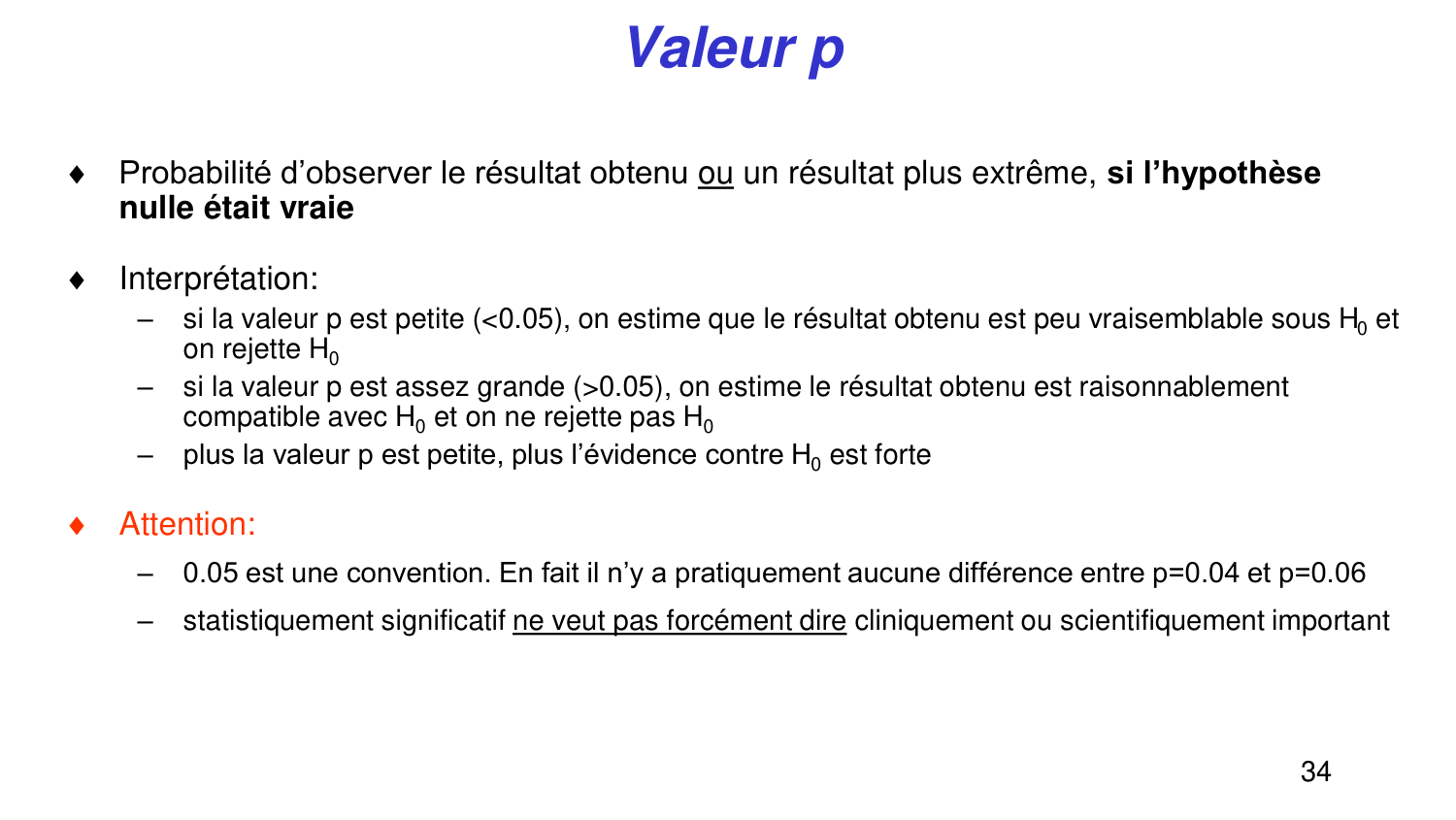 Valeur p

♦ Probabilité d’observer le résultat obtenu ou un résultat plus extrême, si l’hypothèse nulle était vraie

♦ Interprétation:
– si la valeur p est petite (<0.05), on estime que le résultat obtenu est peu vraisemblable sous $H_0$ et on rejette $H_0$
– si la valeur p est assez grande (>0.05), on estime le résultat obtenu est raisonnablement compatible avec $H_0$ et on ne rejette pas $H_0$
– plus la valeur p est petite, plus l’évidence contre $H_0$ est forte

♦ Attention:
– 0.05 est une convention. En fait il n’y a pratiquement aucune différence entre p=0.04 et p=0.06
– statistiquement significatif ne veut pas forcément dire cliniquement ou scientifiquement important

34